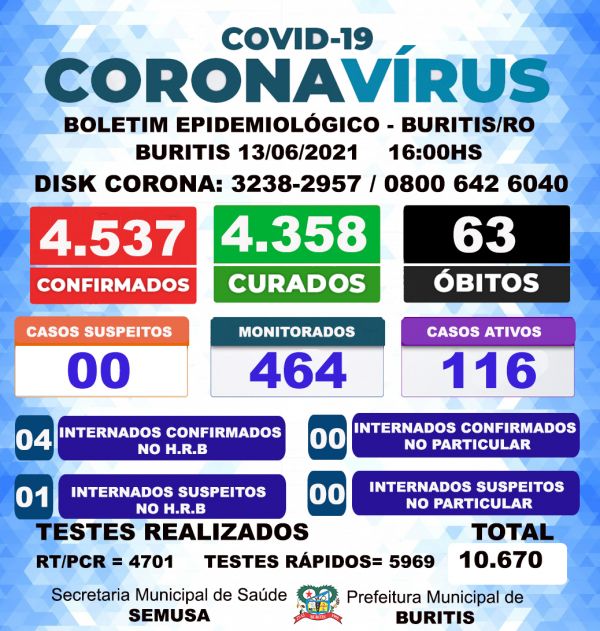 COVID-19
CORONAVÍRUS
BOLETIM EPIDEMIOLÓGICO - BURITIS/RO
BURITIS 13/06/2021 16:00HS
DISK CORONA: 3238-2957 / 0800 642 6040

4.537
CONFIRMADOS

4.358
CURADOS

63
ÓBITOS

CASOS SUSPEITOS
00

MONITORADOS
464

CASOS ATIVOS
116

04 INTERNADOS CONFIRMADOS NO H.R.B

00 INTERNADOS CONFIRMADOS NO PARTICULAR

01 INTERNADOS SUSPEITOS NO H.R.B

00 INTERNADOS SUSPEITOS NO PARTICULAR

TESTES REALIZADOS
RT/PCR = 4701 TESTES RÁPIDOS= 5969

TOTAL
10.670

Secretaria Municipal de Saúde
SEMUSA

Prefeitura Municipal de
BURITIS